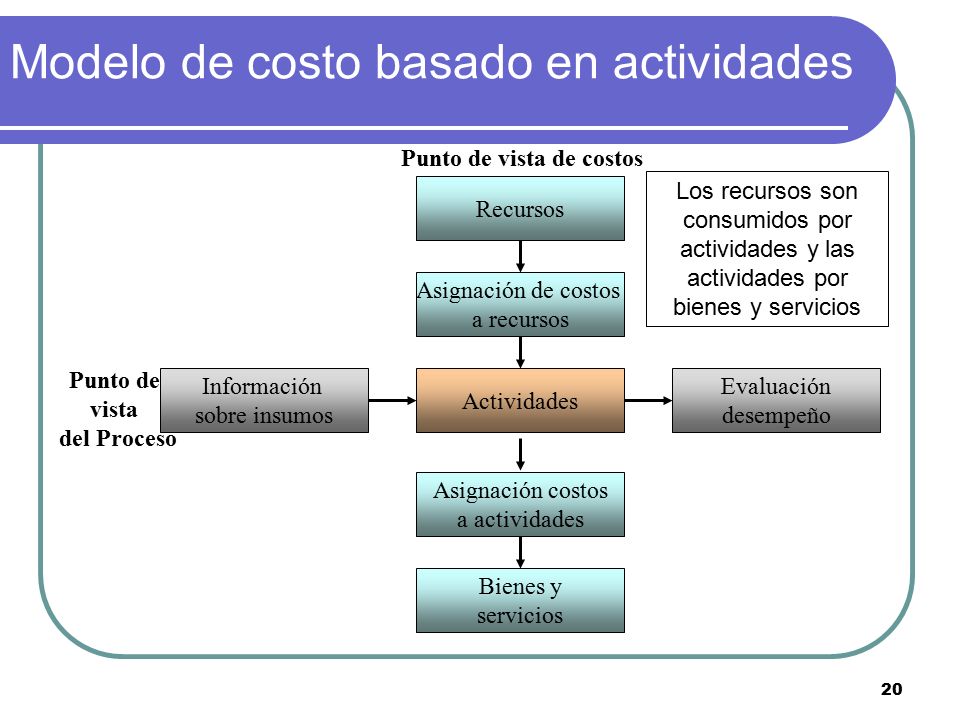 Modelo de costo basado en actividades

Punto de vista de costos

Recursos

Los recursos son consumidos por actividades y las actividades por bienes y servicios

Asignación de costos a recursos

Punto de vista del Proceso

Información sobre insumos

Actividades

Evaluación desempeño

Asignación costos a actividades

Bienes y servicios

20